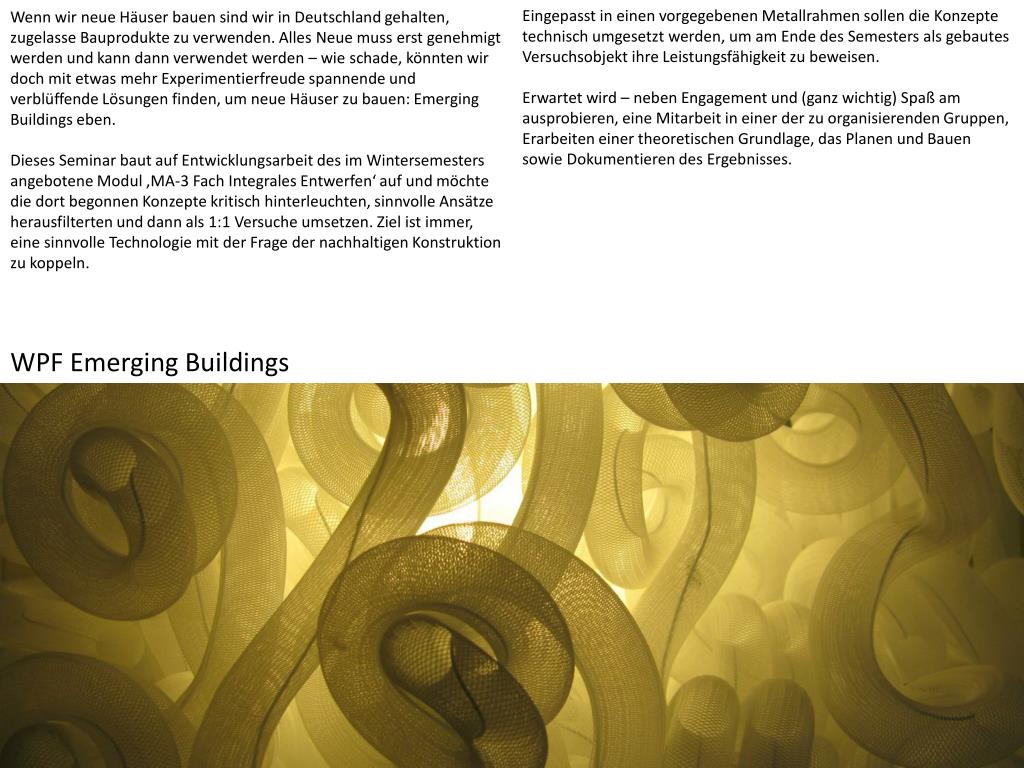 Wenn wir neue Häuser bauen sind wir in Deutschland gehalten, zugelasse Bauprodukte zu verwenden. Alles Neue muss erst genehmigt werden und kann dann verwendet werden – wie schade, könnten wir doch mit etwas mehr Experimentierfreude spannende und verblüffende Lösungen finden, um neue Häuser zu bauen: Emerging Buildings eben.

Dieses Seminar baut auf Entwicklungsarbeit des im Wintersemesters angebotene Modul ‚MA-3 Fach Integrales Entwerfen‘ auf und möchte die dort begonnen Konzepte kritisch hinterleuchten, sinnvolle Ansätze herausfilterten und dann als 1:1 Versuche umsetzen. Ziel ist immer, eine sinnvolle Technologie mit der Frage der nachhaltigen Konstruktion zu koppeln.

Eingepasst in einen vorgegebenen Metallrahmen sollen die Konzepte technisch umgesetzt werden, um am Ende des Semesters als gebautes Versuchsobjekt ihre Leistungsfähigkeit zu beweisen.

Erwartet wird – neben Engagement und (ganz wichtig) Spaß am ausprobieren, eine Mitarbeit in einer der zu organisierenden Gruppen, Erarbeiten einer theoretischen Grundlage, das Planen und Bauen sowie Dokumentieren des Ergebnisses.

WPF Emerging Buildings